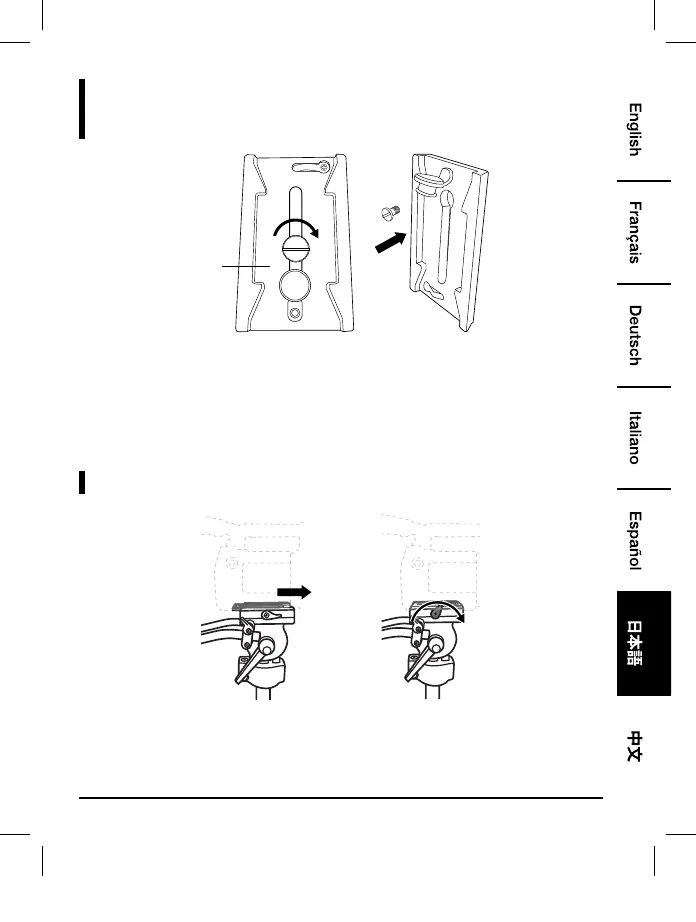 English

Français

Deutsch

Italiano

Español

日本語

中文